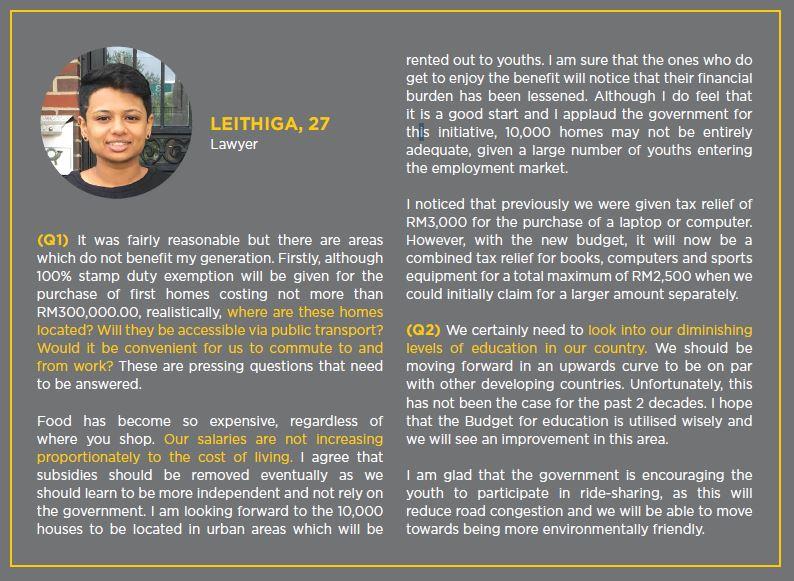 LEITHIGA, 27
Lawyer

(Q1) It was fairly reasonable but there are areas which do not benefit my generation. Firstly, although 100% stamp duty exemption will be given for the purchase of first homes costing not more than RM300,000.00, realistically, where are these homes located? Will they be accessible via public transport? Would it be convenient for us to commute to and from work? These are pressing questions that need to be answered.

Food has become so expensive, regardless of where you shop. Our salaries are not increasing proportionately to the cost of living. I agree that subsidies should be removed eventually as we should learn to be more independent and not rely on the government. I am looking forward to the 10,000 houses to be located in urban areas which will be rented out to youths. I am sure that the ones who do get to enjoy the benefit will notice that their financial burden has been lessened. Although I do feel that it is a good start and I applaud the government for this initiative, 10,000 homes may not be entirely adequate, given a large number of youths entering the employment market.

I noticed that previously we were given tax relief of RM3,000 for the purchase of a laptop or computer. However, with the new budget, it will now be a combined tax relief for books, computers and sports equipment for a total maximum of RM2,500 when we could initially claim for a larger amount separately.

(Q2) We certainly need to look into our diminishing levels of education in our country. We should be moving forward in an upwards curve to be on par with other developing countries. Unfortunately, this has not been the case for the past 2 decades. I hope that the Budget for education is utilised wisely and we will see an improvement in this area.

I am glad that the government is encouraging the youth to participate in ride-sharing, as this will reduce road congestion and we will be able to move towards being more environmentally friendly.